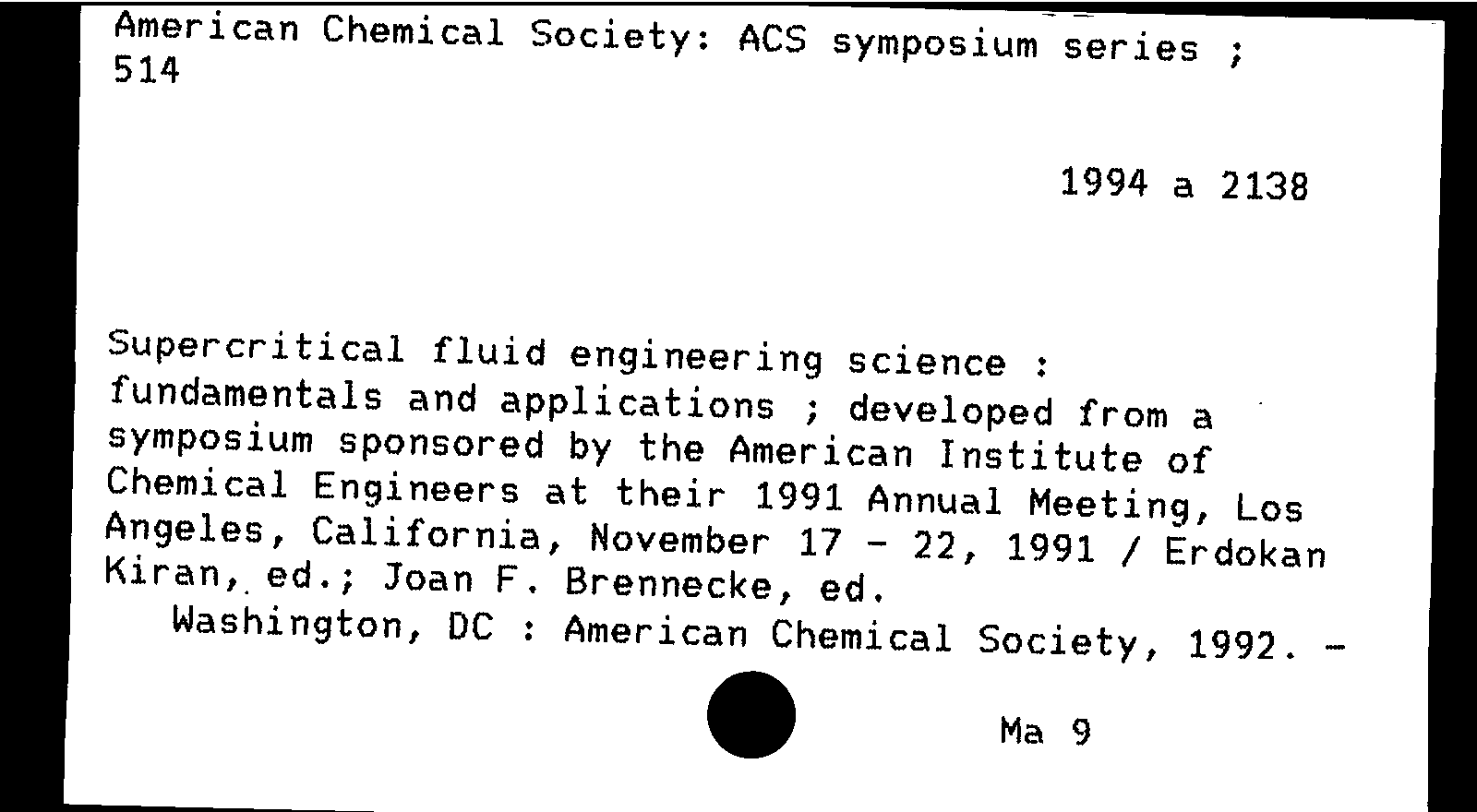 American Chemical Society: ACS symposium series ; 514

1994 a 2138

Supercritical fluid engineering science : fundamentals and applications ; developed from a symposium sponsored by the American Institute of Chemical Engineers at their 1991 Annual Meeting, Los Angeles, California, November 17 - 22, 1991 / Erdokan Kiran, ed.; Joan F. Brennecke, ed.
Washington, DC : American Chemical Society, 1992. -

Ma 9